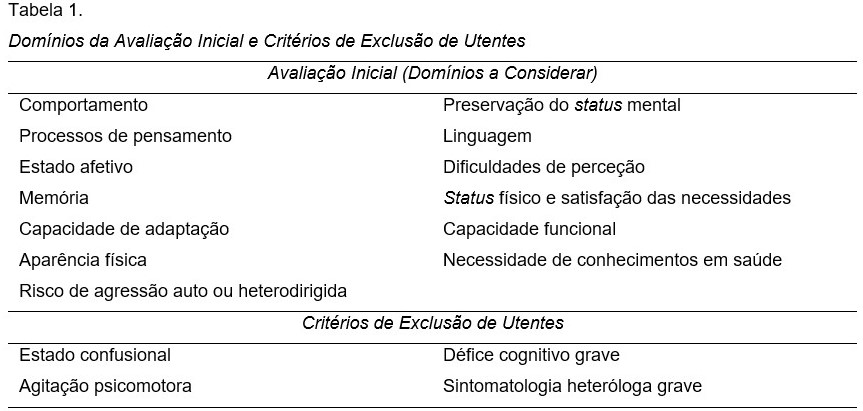 Tabela 1.

Domínios da Avaliação Inicial e Critérios de Exclusão de Utentes

| Avaliação Inicial (Domínios a Considerar) | |
|---|---|
| Comportamento | Preservação do status mental |
| Processos de pensamento | Linguagem |
| Estado afetivo | Dificuldades de perceção |
| Memória | Status físico e satisfação das necessidades |
| Capacidade de adaptação | Capacidade funcional |
| Aparência física | Necessidade de conhecimentos em saúde |
| Risco de agressão auto ou heterodirigida | |
| Critérios de Exclusão de Utentes | |
| Estado confusional | Défice cognitivo grave |
| Agitação psicomotora | Sintomatologia heteróloga grave |